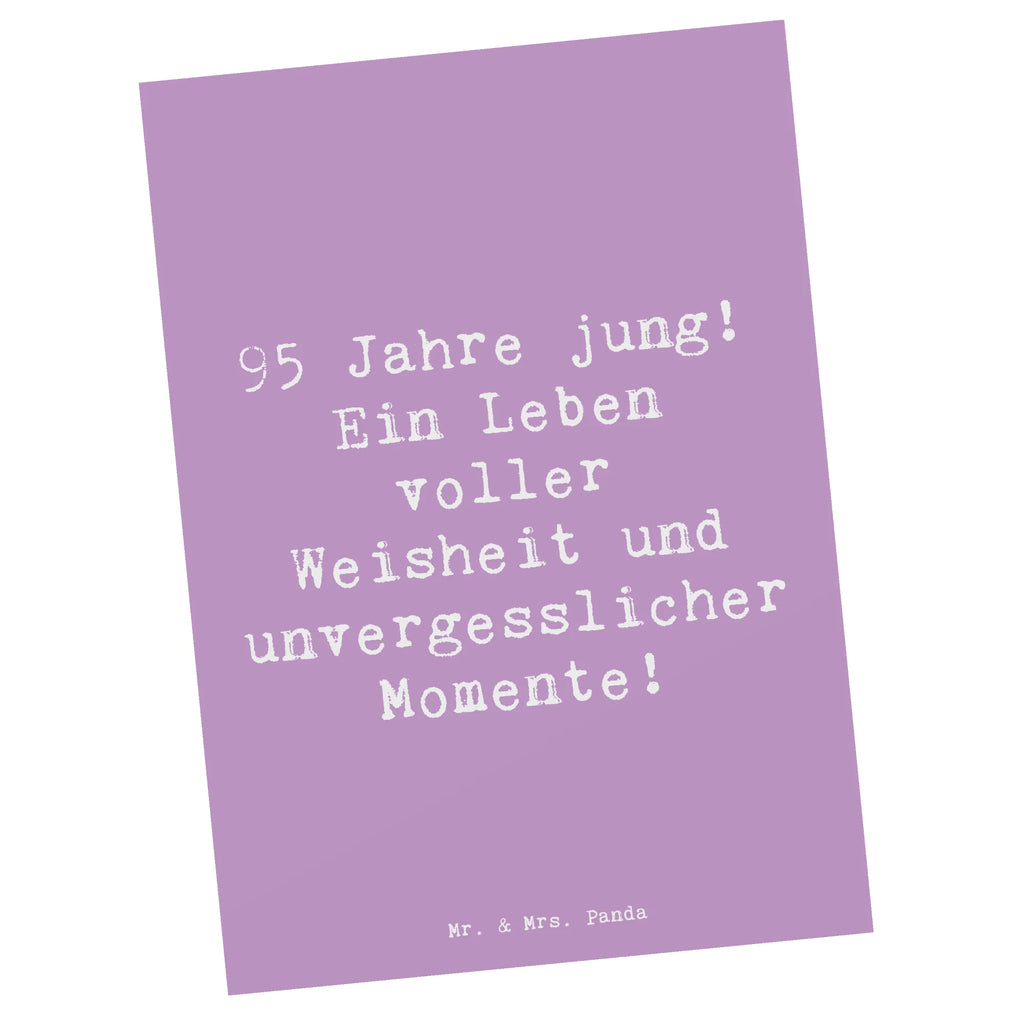 95 Jahre jung! Ein Leben voller Weisheit und unvergesslicher Momente!

Mr. & Mrs. Panda